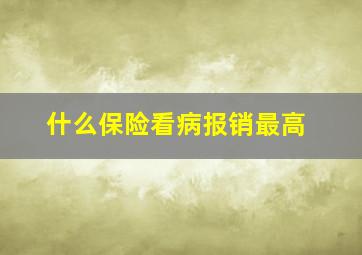 什么保险看病报销最高